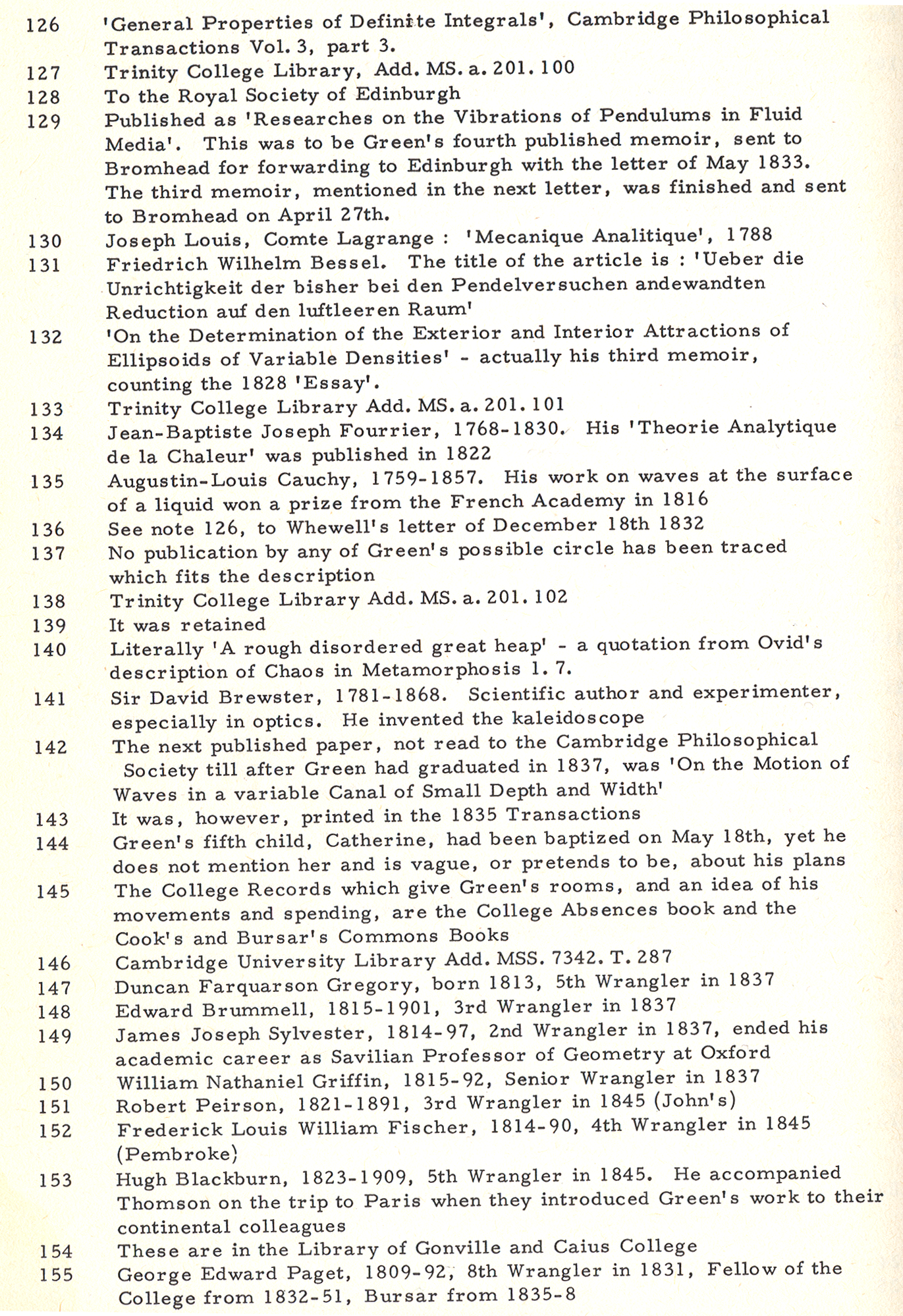 126 'General Properties of Definite Integrals', Cambridge Philosophical Transactions Vol. 3, part 3.

127 Trinity College Library, Add. MS. a. 201. 100

128 To the Royal Society of Edinburgh

129 Published as 'Researches on the Vibrations of Pendulums in Fluid Media'. This was to be Green's fourth published memoir, sent to Bromhead for forwarding to Edinburgh with the letter of May 1833. The third memoir, mentioned in the next letter, was finished and sent to Bromhead on April 27th.

130 Joseph Louis, Comte Lagrange : 'Mecanique Analitique', 1788

131 Friedrich Wilhelm Bessel. The title of the article is : 'Ueber die Unrichtigkeit der bisher bei den Pendelversuchen andewandten Reduction auf den luftleeren Raum'

132 'On the Determination of the Exterior and Interior Attractions of Ellipsoids of Variable Densities' - actually his third memoir, counting the 1828 'Essay'.

133 Trinity College Library Add. MS. a. 201. 101

134 Jean-Baptiste Joseph Fourrier, 1768-1830. His 'Theorie Analytique de la Chaleur' was published in 1822

135 Augustin-Louis Cauchy, 1759-1857. His work on waves at the surface of a liquid won a prize from the French Academy in 1816

136 See note 126, to Whewell's letter of December 18th 1832

137 No publication by any of Green's possible circle has been traced which fits the description

138 Trinity College Library Add. MS. a. 201. 102

139 It was retained

140 Literally 'A rough disordered great heap' - a quotation from Ovid's description of Chaos in Metamorphosis 1. 7.

141 Sir David Brewster, 1781-1868. Scientific author and experimenter, especially in optics. He invented the kaleidoscope

142 The next published paper, not read to the Cambridge Philosophical Society till after Green had graduated in 1837, was 'On the Motion of Waves in a variable Canal of Small Depth and Width'

143 It was, however, printed in the 1835 Transactions

144 Green's fifth child, Catherine, had been baptized on May 18th, yet he does not mention her and is vague, or pretends to be, about his plans

145 The College Records which give Green's rooms, and an idea of his movements and spending, are the College Absences book and the Cook's and Bursar's Commons Books

146 Cambridge University Library Add. MSS. 7342. T. 287

147 Duncan Farquarson Gregory, born 1813, 5th Wrangler in 1837

148 Edward Brummell, 1815-1901, 3rd Wrangler in 1837

149 James Joseph Sylvester, 1814-97, 2nd Wrangler in 1837, ended his academic career as Savilian Professor of Geometry at Oxford

150 William Nathaniel Griffin, 1815-92, Senior Wrangler in 1837

151 Robert Peirson, 1821-1891, 3rd Wrangler in 1845 (John's)

152 Frederick Louis William Fischer, 1814-90, 4th Wrangler in 1845 (Pembroke)

153 Hugh Blackburn, 1823-1909, 5th Wrangler in 1845. He accompanied Thomson on the trip to Paris when they introduced Green's work to their continental colleagues

154 These are in the Library of Gonville and Caius College

155 George Edward Paget, 1809-92, 8th Wrangler in 1831, Fellow of the College from 1832-51, Bursar from 1835-8